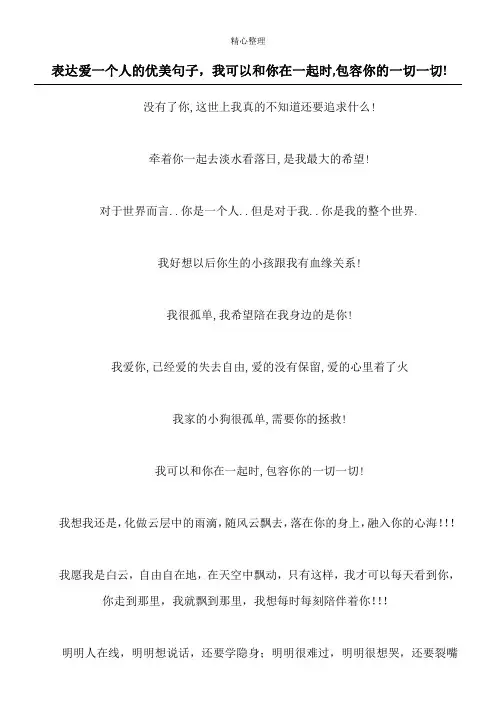 精心整理

表达爱一个人的优美句子，我可以和你在一起时,包容你的一切一切!

没有了你,这世上我真的不知道还要追求什么!

牵着你一起去淡水看落日,是我最大的希望!

对于世界而言..你是一个人..但是对于我..你是我的整个世界.

我好想以后你生的小孩跟我有血缘关系!

我很孤单,我希望陪在我身边的是你!

我爱你,已经爱的失去自由,爱的没有保留,爱的心里着了火

我家的小狗很孤单,需要你的拯救!

我可以和你在一起时,包容你的一切一切!

我想我还是，化做云层中的雨滴，随风云飘去，落在你的身上，融入你的心海!!!

我愿我是白云，自由自在地，在天空中飘动，只有这样，我才可以每天看到你，你走到那里，我就飘到那里，我想每时每刻陪伴着你!!!

明明人在线，明明想说话，还要学隐身；明明很难过，明明很想哭，还要裂嘴